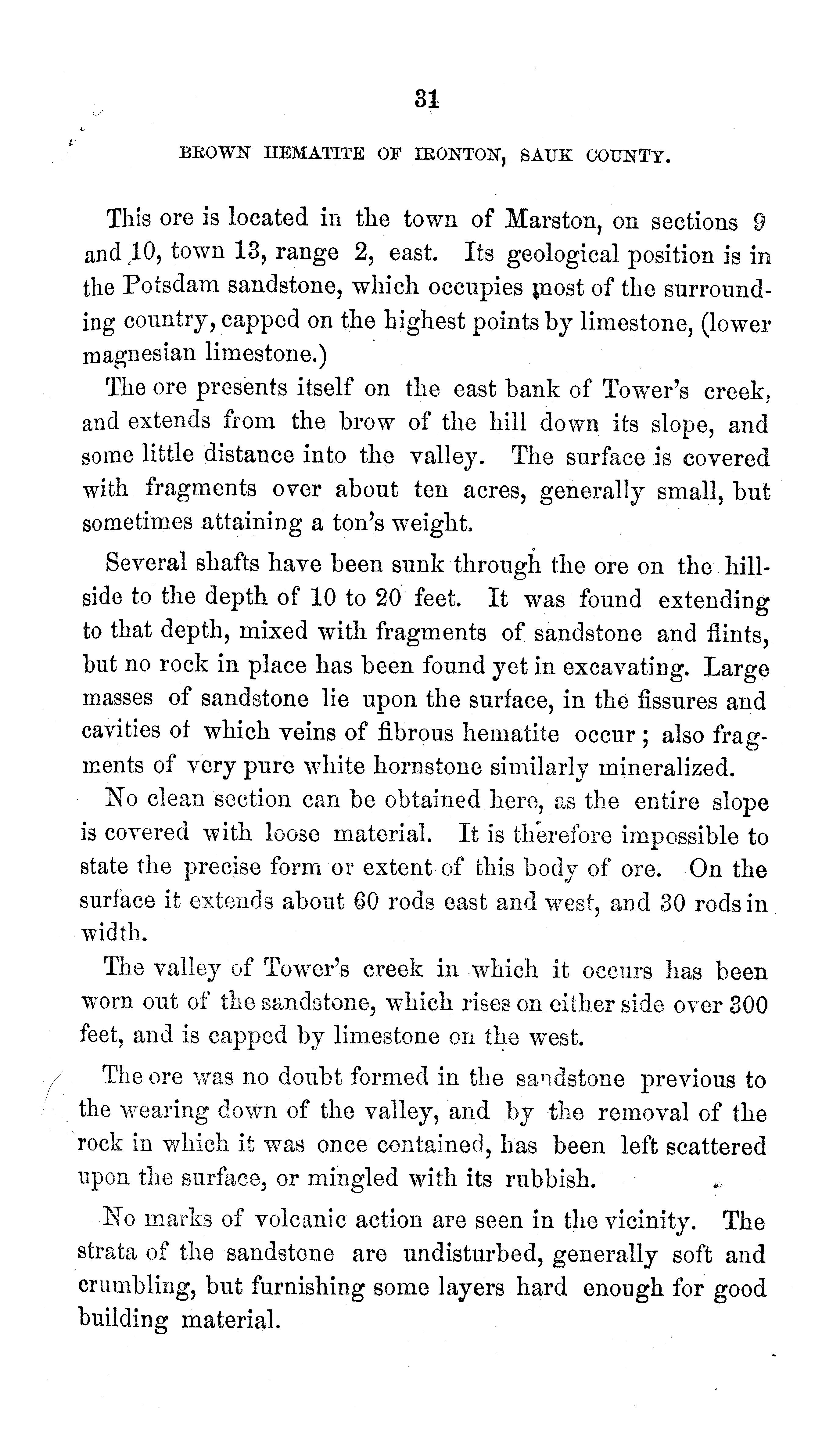 31

BROWN HEMATITE OF IRONTON, SAUK COUNTY.

This ore is located in the town of Marston, on sections 9 and 10, town 13, range 2, east. Its geological position is in the Potsdam sandstone, which occupies most of the surrounding country, capped on the highest points by limestone, (lower magnesian limestone.)

The ore presents itself on the east bank of Tower's creek, and extends from the brow of the hill down its slope, and some little distance into the valley. The surface is covered with fragments over about ten acres, generally small, but sometimes attaining a ton's weight.

Several shafts have been sunk through the ore on the hillside to the depth of 10 to 20 feet. It was found extending to that depth, mixed with fragments of sandstone and flints, but no rock in place has been found yet in excavating. Large masses of sandstone lie upon the surface, in the fissures and cavities of which veins of fibrous hematite occur; also fragments of very pure white hornstone similarly mineralized.

No clean section can be obtained here, as the entire slope is covered with loose material. It is therefore impossible to state the precise form or extent of this body of ore. On the surface it extends about 60 rods east and west, and 30 rods in width.

The valley of Tower's creek in which it occurs has been worn out of the sandstone, which rises on either side over 300 feet, and is capped by limestone on the west.

The ore was no doubt formed in the sandstone previous to the wearing down of the valley, and by the removal of the rock in which it was once contained, has been left scattered upon the surface, or mingled with its rubbish.

No marks of volcanic action are seen in the vicinity. The strata of the sandstone are undisturbed, generally soft and crumbling, but furnishing some layers hard enough for good building material.